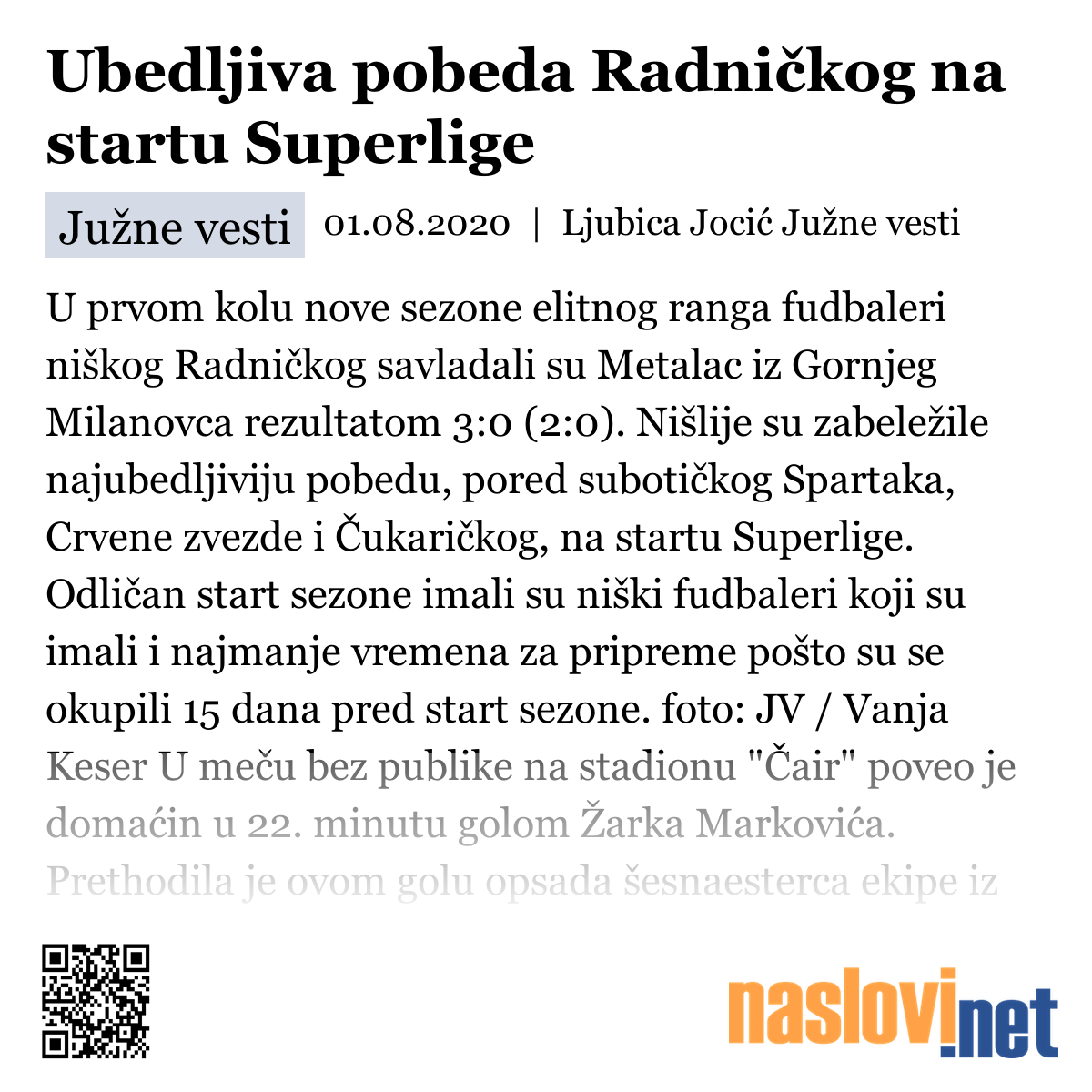 Ubedljiva pobeda Radničkog na startu Superlige

Južne vesti 01.08.2020 | Ljubica Jocić Južne vesti

U prvom kolu nove sezone elitnog ranga fudbaleri niškog Radničkog savladali su Metalac iz Gornjeg Milanovca rezultatom 3:0 (2:0). Nišlije su zabeležile najubedljiviju pobedu, pored subotičkog Spartaka, Crvene zvezde i Čukaričkog, na startu Superlige. Odličan start sezone imali su niški fudbaleri koji su imali i najmanje vremena za pripreme pošto su se okupili 15 dana pred start sezone. foto: JV / Vanja Keser U meču bez publike na stadionu "Čair" poveo je domaćin u 22. minutu golom Žarka Markovića. Prethodila je ovom golu opsada šesnaesterca ekipe iz

naslovi.net